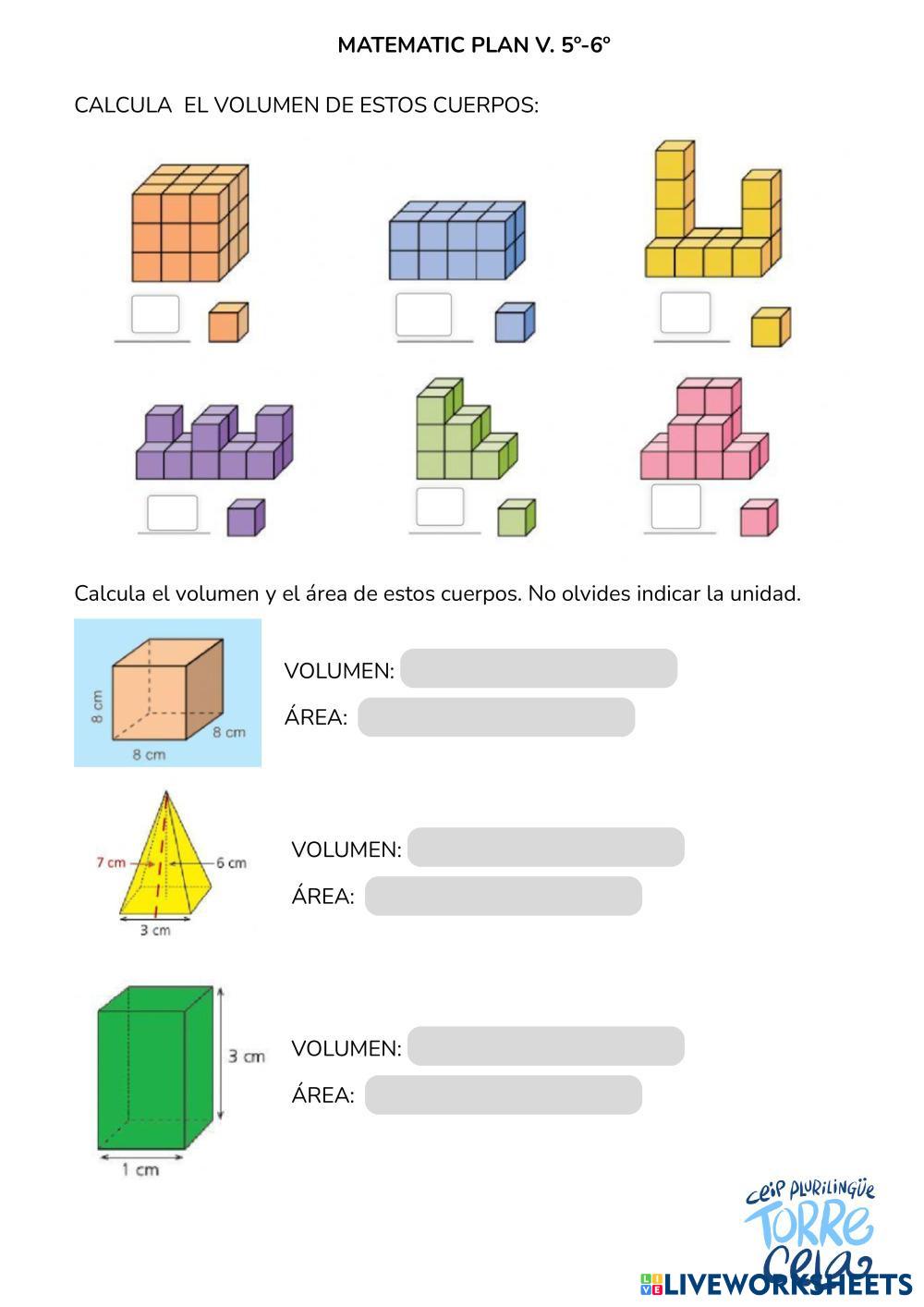 MATEMATIC PLAN V. 5º-6º

CALCULA EL VOLUMEN DE ESTOS CUERPOS:

Calcula el volumen y el área de estos cuerpos. No olvides indicar la unidad.

8 cm
8 cm
8 cm

VOLUMEN:
ÁREA:

7 cm
6 cm
3 cm

VOLUMEN:
ÁREA:

3 cm
1 cm

VOLUMEN:
ÁREA:

CEIP PLURILINGÜE TORRE CELA

LIVEWORKSHEETS